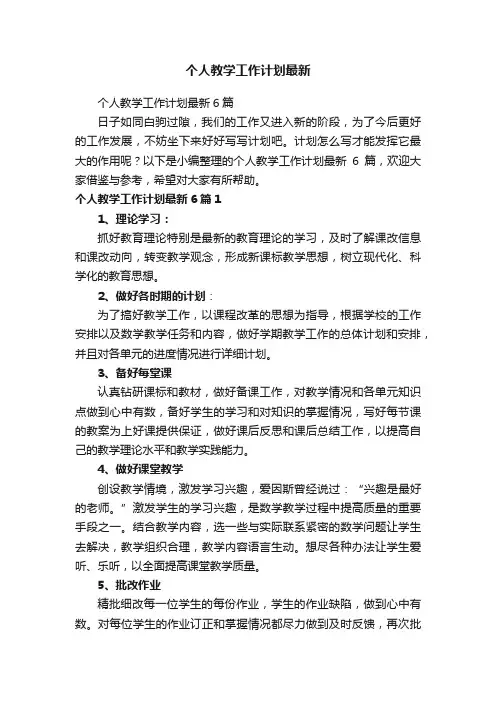 个人教学工作计划最新

个人教学工作计划最新 6 篇

日子如同白驹过隙，我们的工作又进入新的阶段，为了今后更好的工作发展，不妨坐下来好好写写计划吧。计划怎么写才能发挥它最大的作用呢？以下是小编整理的个人教学工作计划最新 6 篇，欢迎大家借鉴与参考，希望对大家有所帮助。

个人教学工作计划最新 6 篇 1

1、理论学习：

抓好教育理论特别是最新的教育理论的学习，及时了解课改信息和课改动向，转变教学观念，形成新课标教学思想，树立现代化、科学化的教育思想。

2、做好各时期的计划：

为了搞好教学工作，以课程改革的思想为指导，根据学校的工作安排以及数学教学任务和内容，做好学期教学工作的总体计划和安排，并且对各单元的进度情况进行详细计划。

3、备好每堂课

认真钻研课标和教材，做好备课工作，对教学情况和各单元知识点做到心中有数，备好学生的学习和对知识的掌握情况，写好每节课的教案为上好课提供保证，做好课后反思和课后总结工作，以提高自己的教学理论水平和教学实践能力。

4、做好课堂教学

创设教学情境，激发学习兴趣，爱因斯曾经说过：“兴趣是最好的老师。”激发学生的学习兴趣，是数学教学过程中提高质量的重要手段之一。结合教学内容，选一些与实际联系紧密的数学问题让学生去解决，教学组织合理，教学内容语言生动。想尽各种办法让学生爱听、乐听，以全面提高课堂教学质量。

5、批改作业

精批细改每一位学生的每份作业，学生的作业缺陷，做到心中有数。对每位学生的作业订正和掌握情况都尽力做到及时反馈，再次批